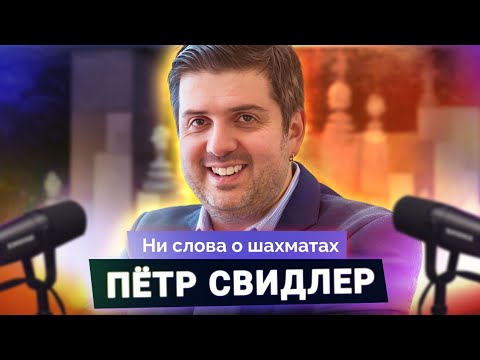 Ни слова о шахматах
ПЁТР СВИДЛЕР